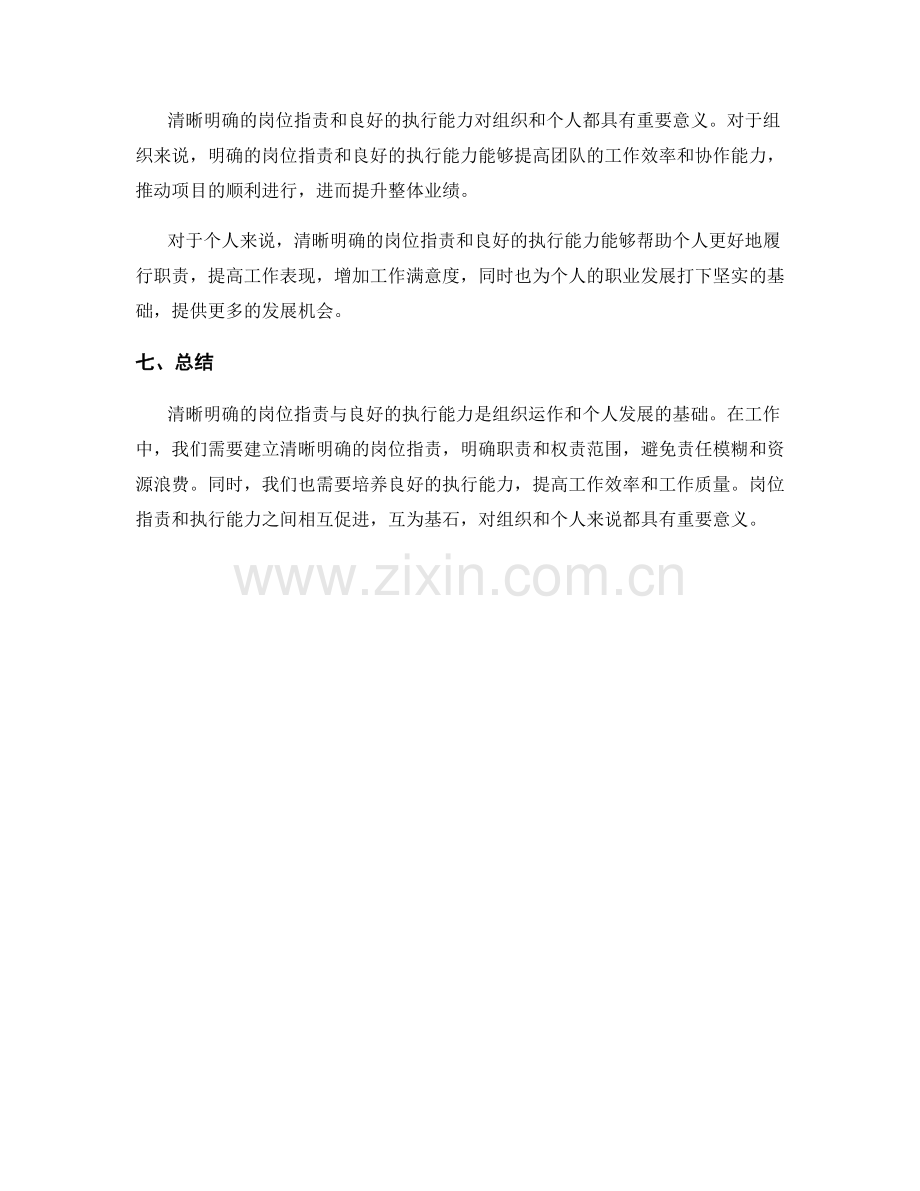 清晰明确的岗位指责和良好的执行能力对组织和个人都具有重要意义。对于组织来说，明确的岗位指责和良好的执行能力能够提高团队的工作效率和协作能力，推动项目的顺利进行，进而提升整体业绩。

对于个人来说，清晰明确的岗位指责和良好的执行能力能够帮助个人更好地履行职责，提高工作表现，增加工作满意度，同时也为个人的职业发展打下坚实的基础，提供更多的发展机会。

七、总结

清晰明确的岗位指责与良好的执行能力是组织运作和个人发展的基础。在工作中，我们需要建立清晰明确的岗位指责，明确职责和权责范围，避免责任模糊和资源浪费。同时，我们也需要培养良好的执行能力，提高工作效率和工作质量。岗位指责和执行能力之间相互促进，互为基石，对组织和个人来说都具有重要意义。

www.zixin.com.cn